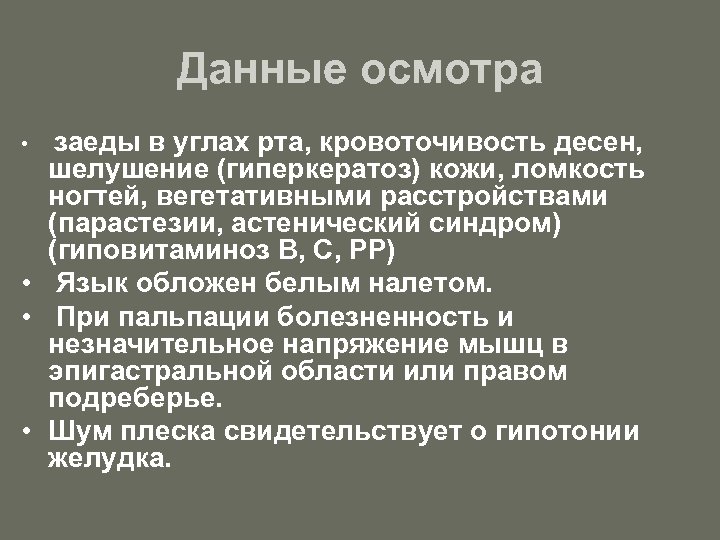 Данные осмотра

• заеды в углах рта, кровоточивость десен, шелушение (гиперкератоз) кожи, ломкость ногтей, вегетативными расстройствами (парастезии, астенический синдром) (гиповитаминоз В, С, РР)
• Язык обложен белым налетом.
• При пальпации болезненность и незначительное напряжение мышц в эпигастральной области или правом подреберье.
• Шум плеска свидетельствует о гипотонии желудка.